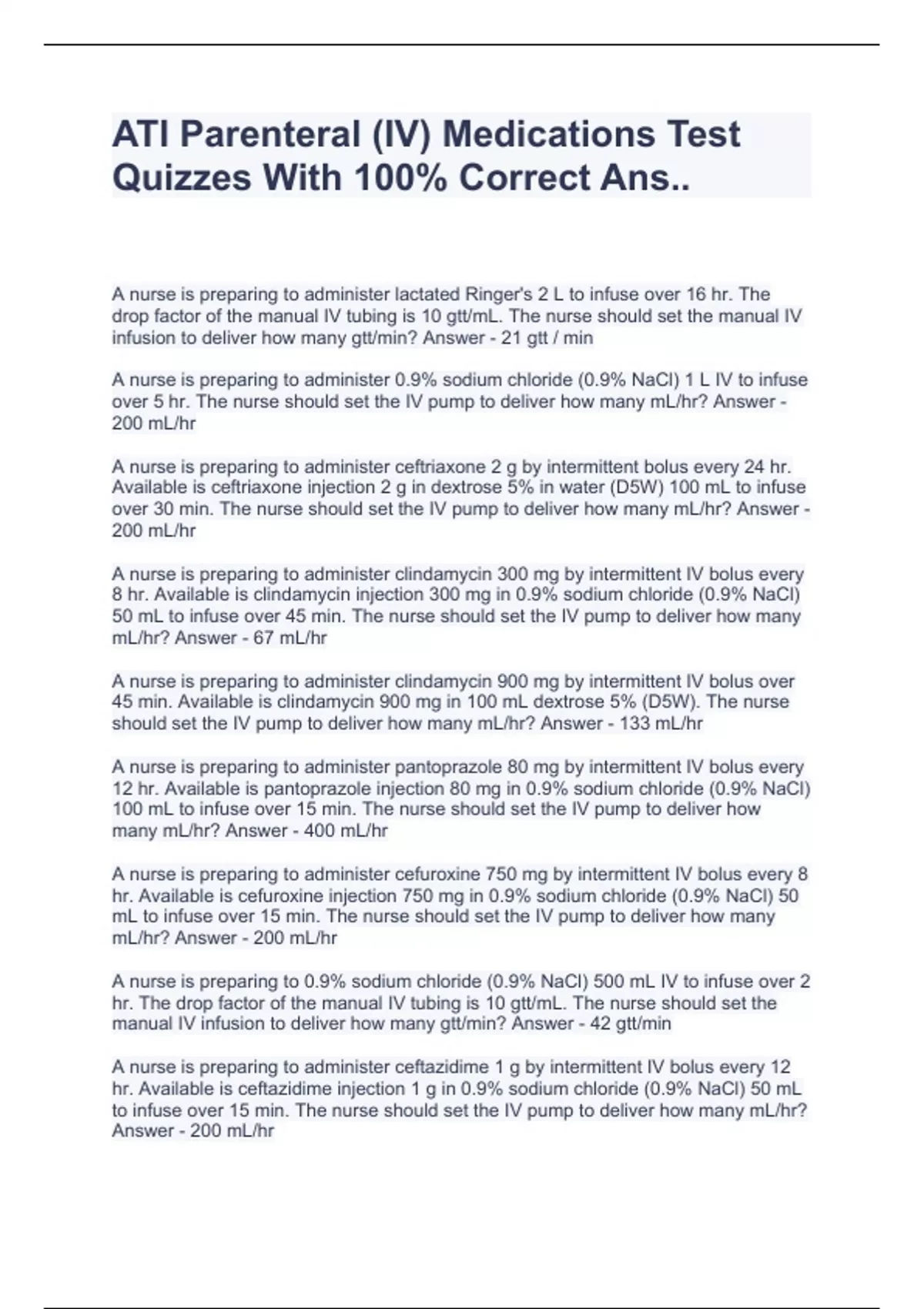 ATI Parenteral (IV) Medications Test Quizzes With 100% Correct Ans..

A nurse is preparing to administer lactated Ringer's 2 L to infuse over 16 hr. The drop factor of the manual IV tubing is 10 gtt/mL. The nurse should set the manual IV infusion to deliver how many gtt/min? Answer - 21 gtt / min

A nurse is preparing to administer 0.9% sodium chloride (0.9% NaCl) 1 L IV to infuse over 5 hr. The nurse should set the IV pump to deliver how many mL/hr? Answer - 200 mL/hr

A nurse is preparing to administer ceftriaxone 2 g by intermittent bolus every 24 hr. Available is ceftriaxone injection 2 g in dextrose 5% in water (D5W) 100 mL to infuse over 30 min. The nurse should set the IV pump to deliver how many mL/hr? Answer - 200 mL/hr

A nurse is preparing to administer clindamycin 300 mg by intermittent IV bolus every 8 hr. Available is clindamycin injection 300 mg in 0.9% sodium chloride (0.9% NaCl) 50 mL to infuse over 45 min. The nurse should set the IV pump to deliver how many mL/hr? Answer - 67 mL/hr

A nurse is preparing to administer clindamycin 900 mg by intermittent IV bolus over 45 min. Available is clindamycin 900 mg in 100 mL dextrose 5% (D5W). The nurse should set the IV pump to deliver how many mL/hr? Answer - 133 mL/hr

A nurse is preparing to administer pantoprazole 80 mg by intermittent IV bolus every 12 hr. Available is pantoprazole injection 80 mg in 0.9% sodium chloride (0.9% NaCl) 100 mL to infuse over 15 min. The nurse should set the IV pump to deliver how many mL/hr? Answer - 400 mL/hr

A nurse is preparing to administer cefuroxine 750 mg by intermittent IV bolus every 8 hr. Available is cefuroxine injection 750 mg in 0.9% sodium chloride (0.9% NaCl) 50 mL to infuse over 15 min. The nurse should set the IV pump to deliver how many mL/hr? Answer - 200 mL/hr

A nurse is preparing to 0.9% sodium chloride (0.9% NaCl) 500 mL IV to infuse over 2 hr. The drop factor of the manual IV tubing is 10 gtt/mL. The nurse should set the manual IV infusion to deliver how many gtt/min? Answer - 42 gtt/min

A nurse is preparing to administer ceftazidime 1 g by intermittent IV bolus every 12 hr. Available is ceftazidime injection 1 g in 0.9% sodium chloride (0.9% NaCl) 50 mL to infuse over 15 min. The nurse should set the IV pump to deliver how many mL/hr? Answer - 200 mL/hr